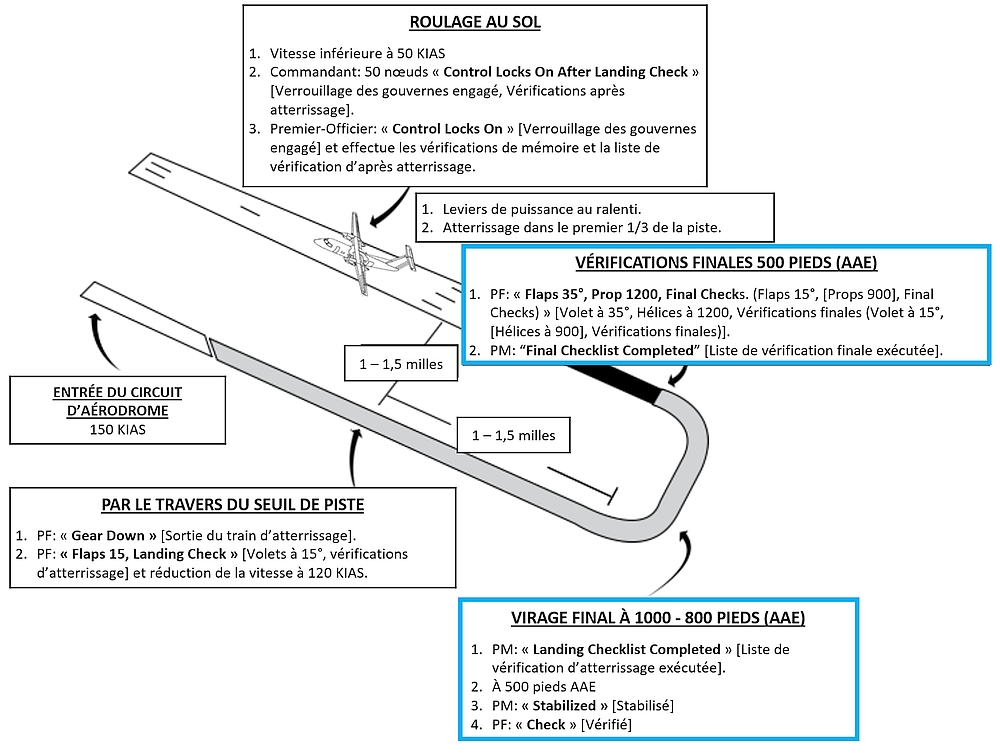 ROULAGE AU SOL

1. Vitesse inférieure à 50 KIAS
2. Commandant: 50 nœuds « Control Locks On After Landing Check » [Verrouillage des gouvernes engagé, Vérifications après atterrissage].
3. Premier-Officier: « Control Locks On » [Verrouillage des gouvernes engagé] et effectue les vérifications de mémoire et la liste de vérification d'après atterrissage.

1. Leviers de puissance au ralenti.
2. Atterrissage dans le premier 1/3 de la piste.

VÉRIFICATIONS FINALES 500 PIEDS (AAE)

1. PF: « Flaps 35°, Prop 1200, Final Checks. (Flaps 15°, [Props 900], Final Checks) » [Volet à 35°, Hélices à 1200, Vérifications finales (Volet à 15°, [Hélices à 900], Vérifications finales)].
2. PM: "Final Checklist Completed" [Liste de vérification finale exécutée].

1 – 1,5 milles

1 – 1,5 milles

ENTRÉE DU CIRCUIT D'AÉRODROME
150 KIAS

PAR LE TRAVERS DU SEUIL DE PISTE

1. PF: « Gear Down » [Sortie du train d'atterrissage].
2. PF: « Flaps 15, Landing Check » [Volets à 15°, vérifications d'atterrissage] et réduction de la vitesse à 120 KIAS.

VIRAGE FINAL À 1000 - 800 PIEDS (AAE)

1. PM: « Landing Checklist Completed » [Liste de vérification d'atterrissage exécutée].
2. À 500 pieds AAE
3. PM: « Stabilized » [Stabilisé]
4. PF: « Check » [Vérifié]